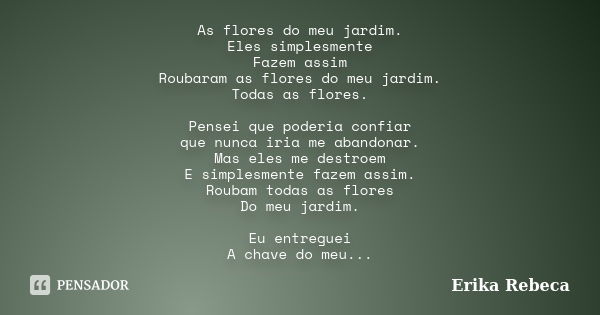 As flores do meu jardim.
Eles simplesmente
Fazem assim
Roubaram as flores do meu jardim.
Todas as flores.

Pensei que poderia confiar
que nunca iria me abandonar.
Mas eles me destroem
E simplesmente fazem assim.
Roubam todas as flores
Do meu jardim.

Eu entreguei
A chave do meu...

PENSADOR

Erika Rebeca